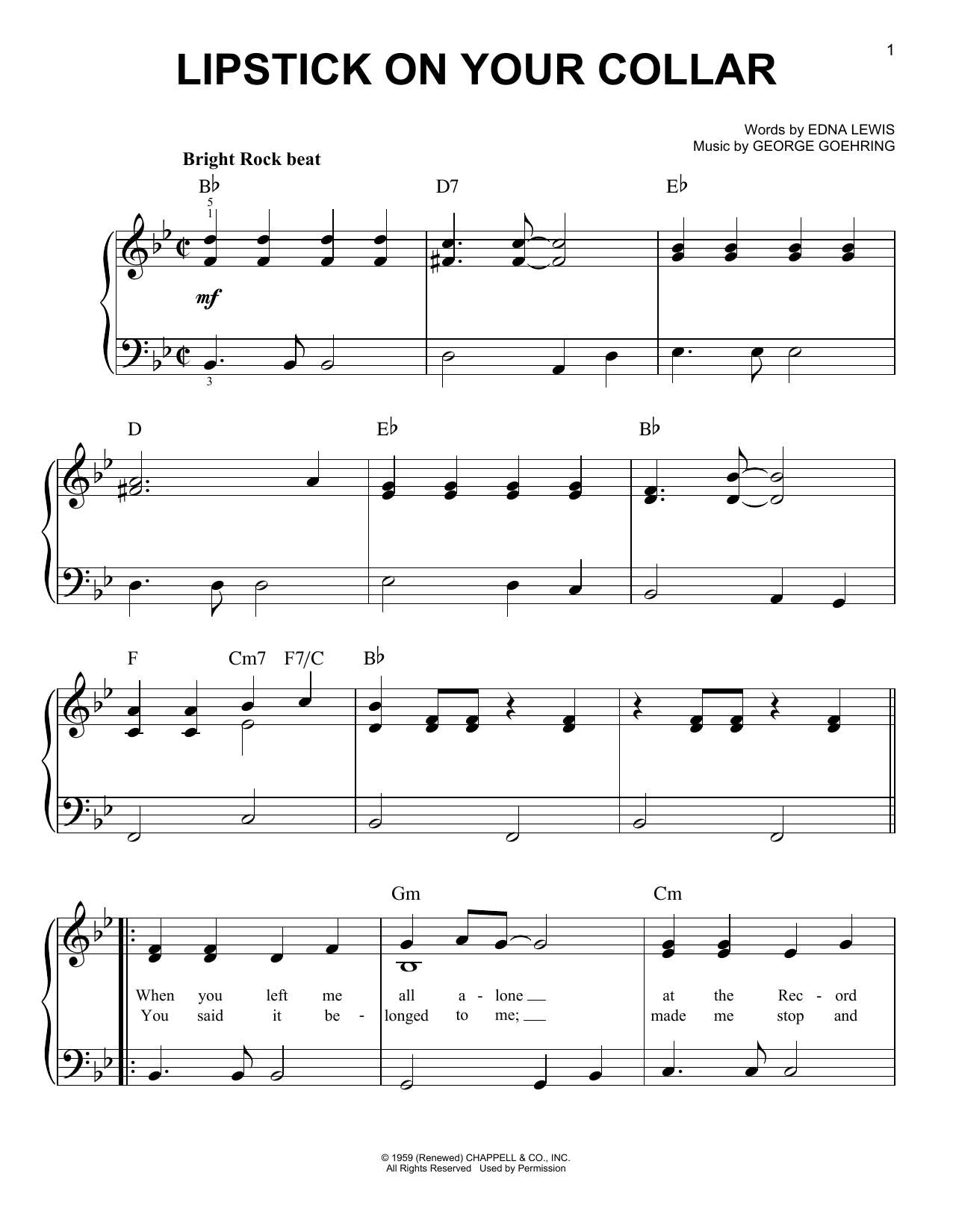 1

LIPSTICK ON YOUR COLLAR

Words by EDNA LEWIS
Music by GEORGE GOEHRING

Bright Rock beat

B♭ D7 E♭

5
1

mf

3

D E♭ B♭

F Cm7 F7/C B♭

Gm Cm

When you left me all a - lone at the Rec - ord
You said it be - longed to me; made me stop and

© 1959 (Renewed) CHAPPELL & CO., INC.
All Rights Reserved Used by Permission